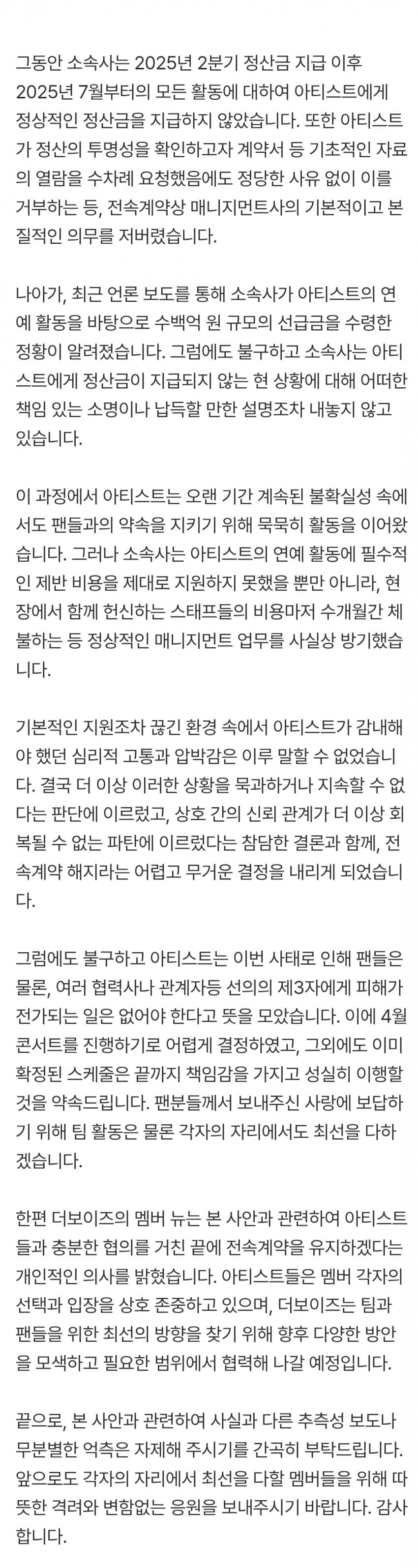 그동안 소속사는 2025년 2분기 정산금 지급 이후 2025년 7월부터의 모든 활동에 대하여 아티스트에게 정상적인 정산금을 지급하지 않았습니다. 또한 아티스트가 정산의 투명성을 확인하고자 계약서 등 기초적인 자료의 열람을 수차례 요청했음에도 정당한 사유 없이 이를 거부하는 등, 전속계약상 매니지먼트사의 기본적이고 본질적인 의무를 저버렸습니다.

나아가, 최근 언론 보도를 통해 소속사가 아티스트의 연예 활동을 바탕으로 수백억 원 규모의 선급금을 수령한 정황이 알려졌습니다. 그럼에도 불구하고 소속사는 아티스트에게 정산금이 지급되지 않는 현 상황에 대해 어떠한 책임 있는 소명이나 납득할 만한 설명조차 내놓지 않고 있습니다.

이 과정에서 아티스트는 오랜 기간 계속된 불확실성 속에서도 팬들과의 약속을 지키기 위해 묵묵히 활동을 이어왔습니다. 그러나 소속사는 아티스트의 연예 활동에 필수적인 제반 비용을 제대로 지원하지 못했을 뿐만 아니라, 현장에서 함께 헌신하는 스태프들의 비용마저 수개월간 체불하는 등 정상적인 매니지먼트 업무를 사실상 방기했습니다.

기본적인 지원조차 끊긴 환경 속에서 아티스트가 감내해야 했던 심리적 고통과 압박감은 이루 말할 수 없었습니다. 결국 더 이상 이러한 상황을 묵과하거나 지속할 수 없다는 판단에 이르렀고, 상호 간의 신뢰 관계가 더 이상 회복될 수 없는 파탄에 이르렀다는 참담한 결론과 함께, 전속계약 해지라는 어렵고 무거운 결정을 내리게 되었습니다.

그럼에도 불구하고 아티스트는 이번 사태로 인해 팬들은 물론, 여러 협력사나 관계자등 선의의 제3자에게 피해가 전가되는 일은 없어야 한다고 뜻을 모았습니다. 이에 4월 콘서트를 진행하기로 어렵게 결정하였고, 그외에도 이미 확정된 스케줄은 끝까지 책임감을 가지고 성실히 이행할 것을 약속드립니다. 팬분들께서 보내주신 사랑에 보답하기 위해 팀 활동은 물론 각자의 자리에서도 최선을 다하겠습니다.

한편 더보이즈의 멤버 뉴는 본 사안과 관련하여 아티스트들과 충분한 협의를 거친 끝에 전속계약을 유지하겠다는 개인적인 의사를 밝혔습니다. 아티스트들은 멤버 각자의 선택과 입장을 상호 존중하고 있으며, 더보이즈는 팀과 팬들을 위한 최선의 방향을 찾기 위해 향후 다양한 방안을 모색하고 필요한 범위에서 협력해 나갈 예정입니다.

끝으로, 본 사안과 관련하여 사실과 다른 추측성 보도나 무분별한 억측은 자제해 주시기를 간곡히 부탁드립니다. 앞으로도 각자의 자리에서 최선을 다할 멤버들을 위해 따뜻한 격려와 변함없는 응원을 보내주시기 바랍니다. 감사합니다.